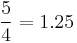 $\frac{5}{4} = 1.25$